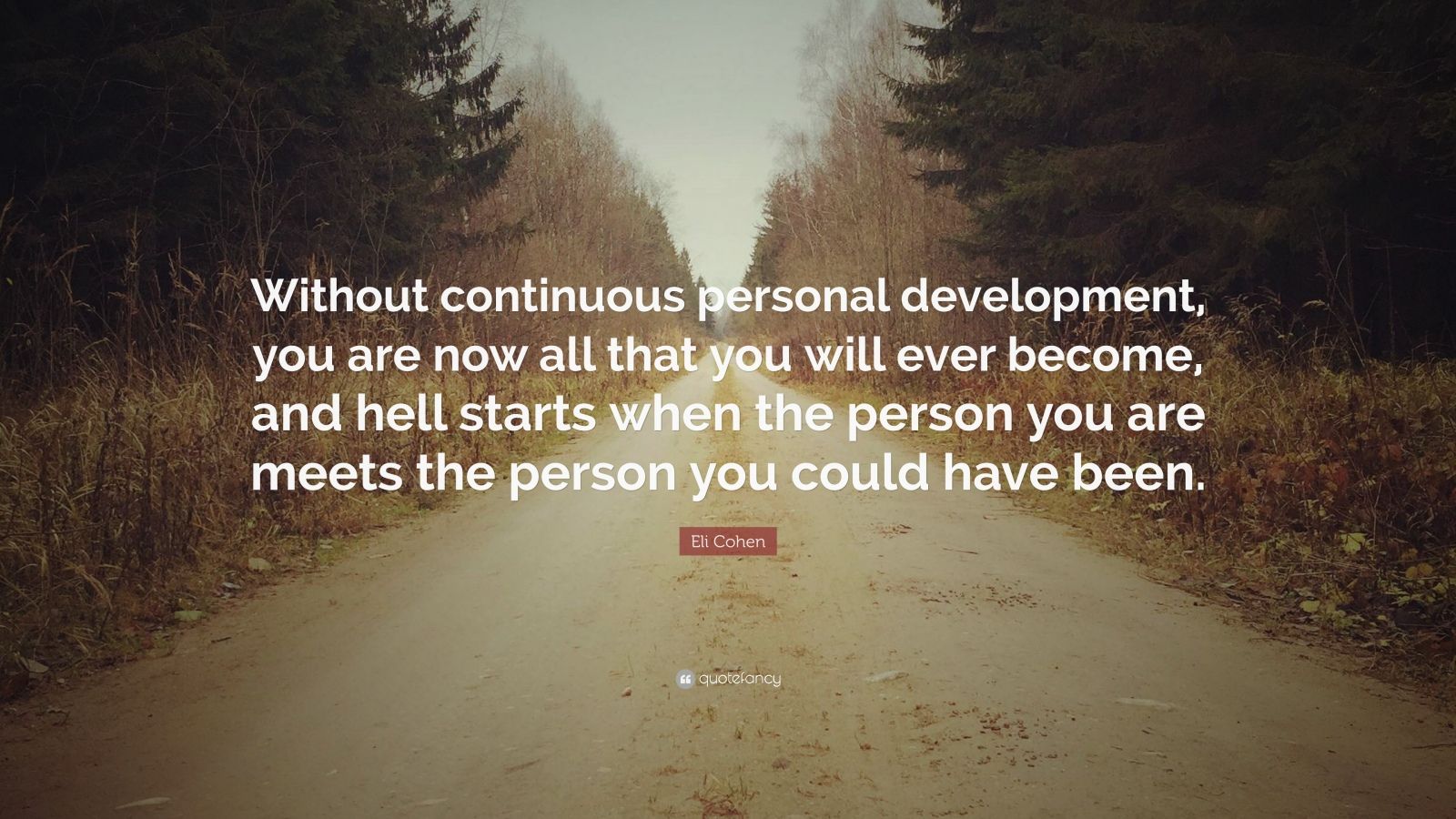 Without continuous personal development, you are now all that you will ever become, and hell starts when the person you are meets the person you could have been.

Eli Cohen

quotefancy